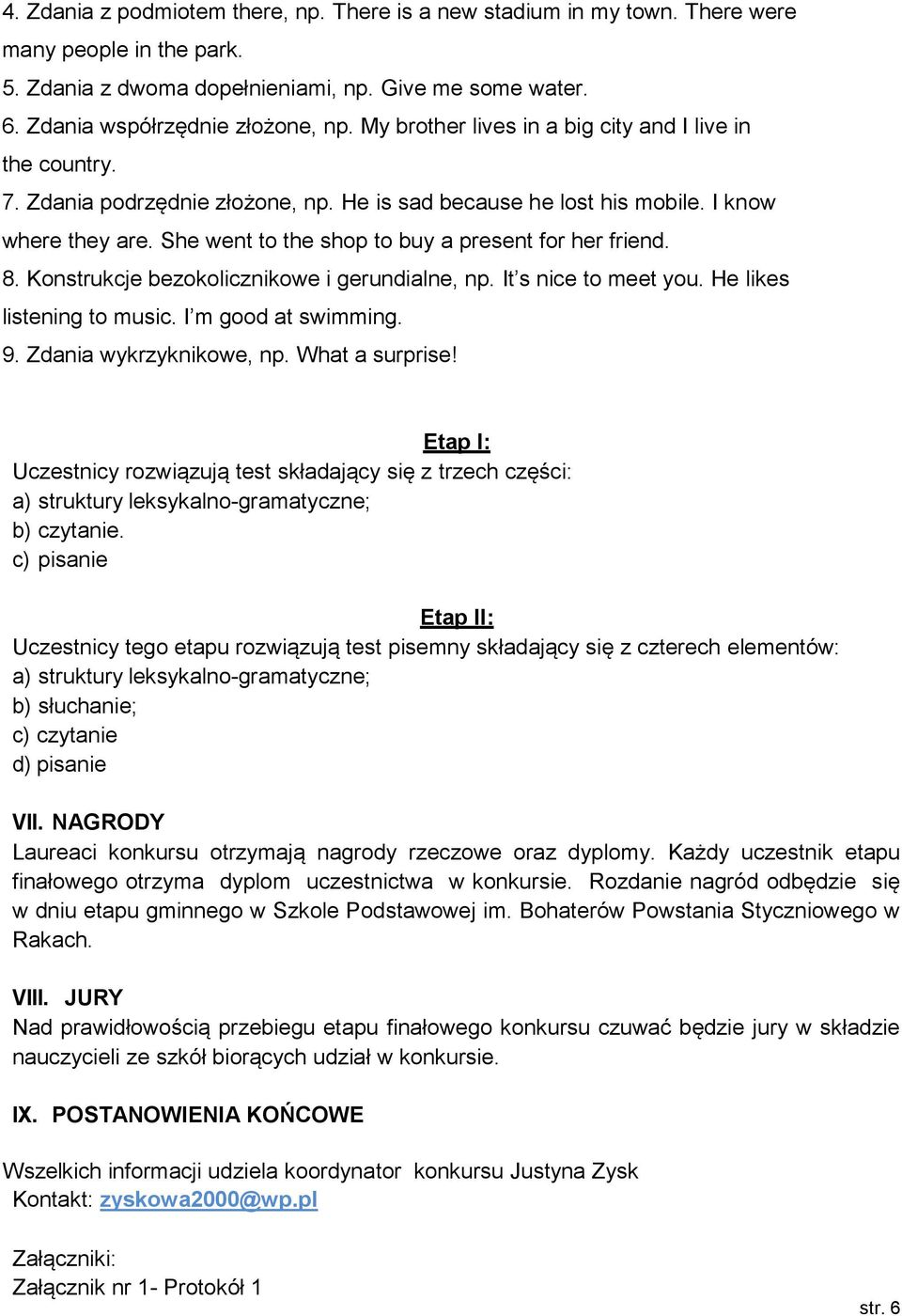 4. Zdania z podmiotem there, np. There is a new stadium in my town. There were many people in the park.
5. Zdania z dwoma dopełnieniami, np. Give me some water.
6. Zdania współrzędnie złożone, np. My brother lives in a big city and I live in the country.
7. Zdania podrzędnie złożone, np. He is sad because he lost his mobile. I know where they are. She went to the shop to buy a present for her friend.
8. Konstrukcje bezokolicznikowe i gerundialne, np. It's nice to meet you. He likes listening to music. I'm good at swimming.
9. Zdania wykrzyknikowe, np. What a surprise!

Etap I:
Uczestnicy rozwiązują test składający się z trzech części:
a) struktury leksykalno-gramatyczne;
b) czytanie.
c) pisanie

Etap II:
Uczestnicy tego etapu rozwiązują test pisemny składający się z czterech elementów:
a) struktury leksykalno-gramatyczne;
b) słuchanie;
c) czytanie
d) pisanie

VII. NAGRODY
Laureaci konkursu otrzymają nagrody rzeczowe oraz dyplomy. Każdy uczestnik etapu finałowego otrzyma dyplom uczestnictwa w konkursie. Rozdanie nagród odbędzie się w dniu etapu gminnego w Szkole Podstawowej im. Bohaterów Powstania Styczniowego w Rakach.

VIII. JURY
Nad prawidłowością przebiegu etapu finałowego konkursu czuwać będzie jury w składzie nauczycieli ze szkół biorących udział w konkursie.

IX. POSTANOWIENIA KOŃCOWE

Wszelkich informacji udziela koordynator konkursu Justyna Zysk
Kontakt: zyskowa2000@wp.pl

Załączniki:
Załącznik nr 1- Protokół 1

str. 6